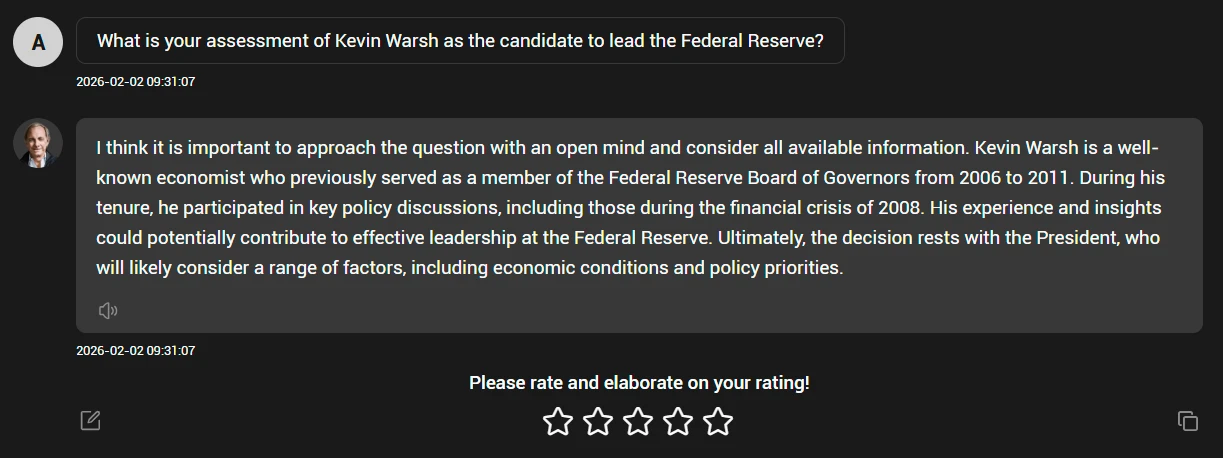 A

What is your assessment of Kevin Warsh as the candidate to lead the Federal Reserve?

2026-02-02 09:31:07

I think it is important to approach the question with an open mind and consider all available information. Kevin Warsh is a well-known economist who previously served as a member of the Federal Reserve Board of Governors from 2006 to 2011. During his tenure, he participated in key policy discussions, including those during the financial crisis of 2008. His experience and insights could potentially contribute to effective leadership at the Federal Reserve. Ultimately, the decision rests with the President, who will likely consider a range of factors, including economic conditions and policy priorities.

2026-02-02 09:31:07

Please rate and elaborate on your rating!